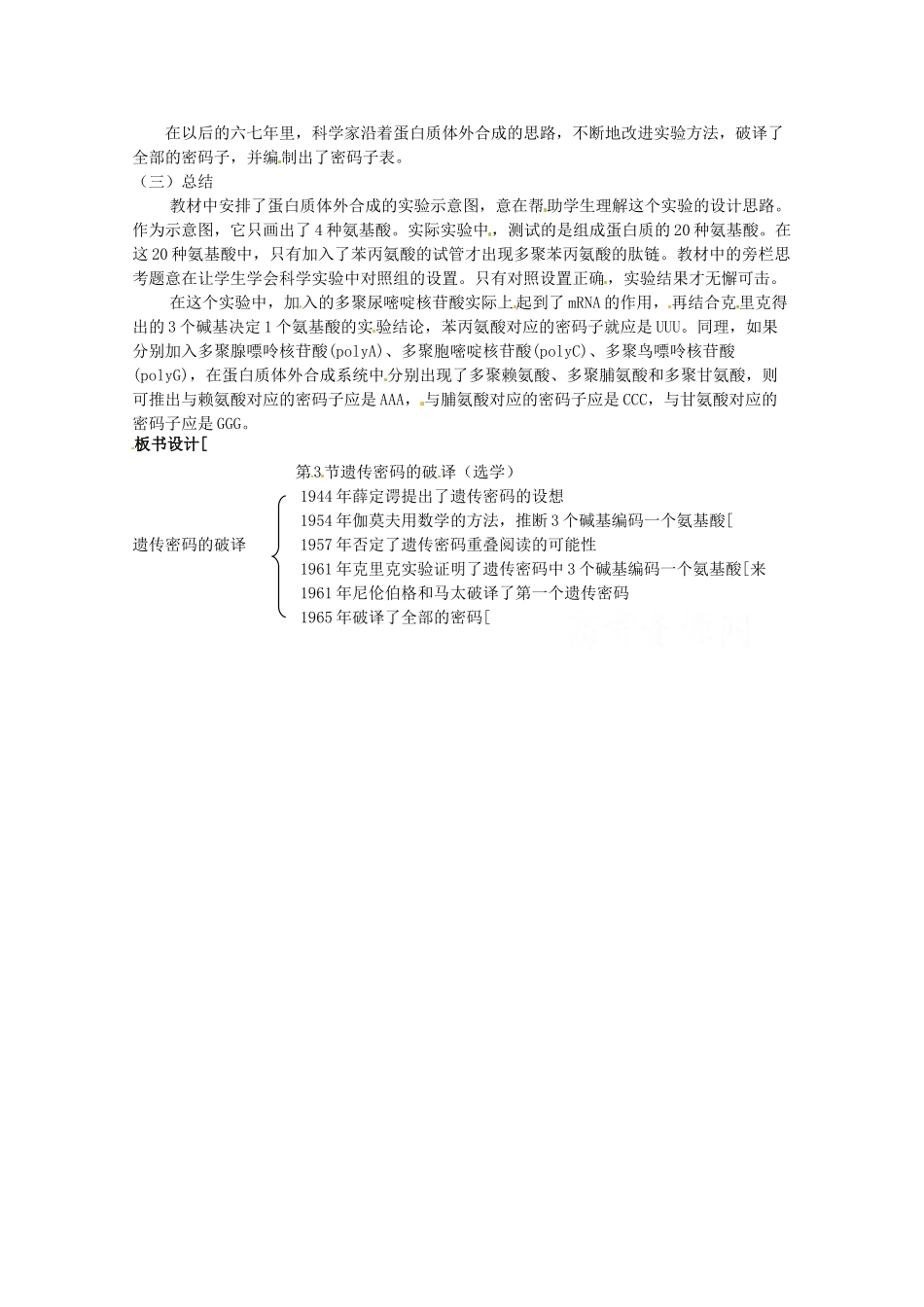 在以后的六七年里，科学家沿着蛋白质体外合成的思路，不断地改进实验方法，破译了全部的密码子，并编制出了密码子表。

（三）总结

教材中安排了蛋白质体外合成的实验示意图，意在帮助学生理解这个实验的设计思路。作为示意图，它只画出了4种氨基酸。实际实验中，测试的是组成蛋白质的20种氨基酸。在这20种氨基酸中，只有加入了苯丙氨酸的试管才出现多聚苯丙氨酸的肽链。教材中的旁栏思考题意在让学生学会科学实验中对照组的设置。只有对照设置正确，实验结果才无懈可击。

在这个实验中，加入的多聚尿嘧啶核苷酸实际上起到了mRNA的作用，再结合克里克得出的3个碱基决定1个氨基酸的实验结论，苯丙氨酸对应的密码子就应是UUU。同理，如果分别加入多聚腺嘌呤核苷酸(polyA)、多聚胞嘧啶核苷酸(polyC)、多聚鸟嘌呤核苷酸(polyG)，在蛋白质体外合成系统中分别出现了多聚赖氨酸、多聚脯氨酸和多聚甘氨酸，则可推出与赖氨酸对应的密码子应是AAA，与脯氨酸对应的密码子应是CCC，与甘氨酸对应的密码子应是GGG。

板书设计[

第3节遗传密码的破译（选学）

遗传密码的破译

1944年薛定谔提出了遗传密码的设想
1954年伽莫夫用数学的方法，推断3个碱基编码一个氨基酸[
1957年否定了遗传密码重叠阅读的可能性
1961年克里克实验证明了遗传密码中3个碱基编码一个氨基酸[来
1961年尼伦伯格和马太破译了第一个遗传密码
1965年破译了全部的密码[